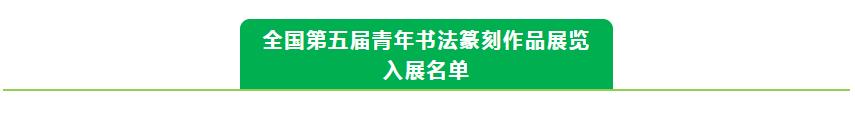 全国第五届青年书法篆刻作品展览
入展名单